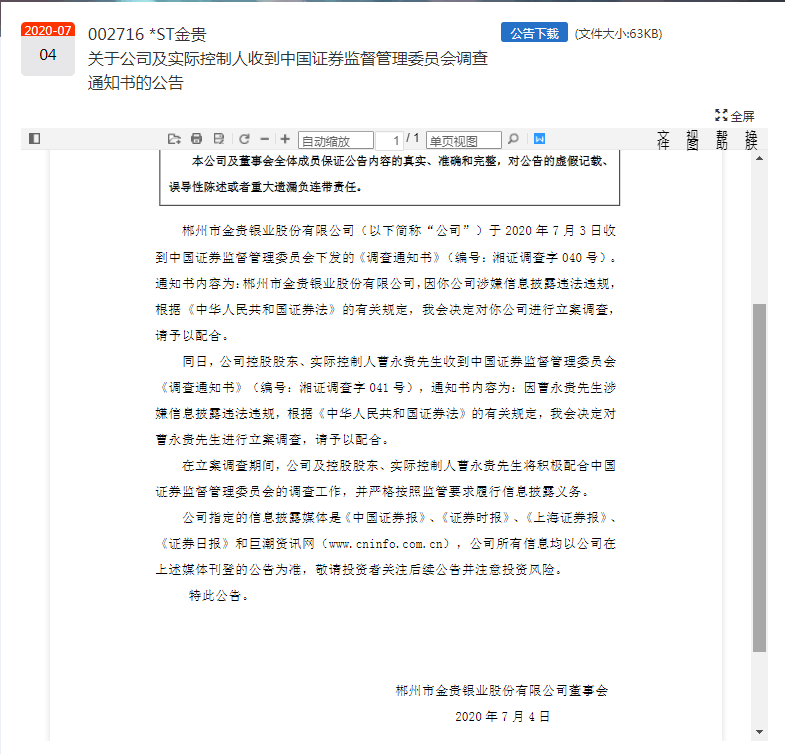 2020-07
04

002716 *ST金贵
关于公司及实际控制人收到中国证券监督管理委员会调查通知书的公告

公告下载 (文件大小:63KB)

全屏

自动缩放 1 / 1 单页视图

文件 视图 帮助 操作

本公司及董事会全体成员保证公告内容的真实、准确和完整，对公告的虚假记载、误导性陈述或者重大遗漏负连带责任。

郴州市金贵银业股份有限公司（以下简称“公司”）于 2020 年 7 月 3 日收到中国证券监督管理委员会下发的《调查通知书》（编号：湘证调查字 040 号）。通知书内容为：郴州市金贵银业股份有限公司，因你公司涉嫌信息披露违法违规，根据《中华人民共和国证券法》的有关规定，我会决定对你公司进行立案调查，请予以配合。

同日，公司控股股东、实际控制人曹永贵先生收到中国证券监督管理委员会《调查通知书》（编号：湘证调查字 041 号），通知书内容为：因曹永贵先生涉嫌信息披露违法违规，根据《中华人民共和国证券法》的有关规定，我会决定对曹永贵先生进行立案调查，请予以配合。

在立案调查期间，公司及控股股东、实际控制人曹永贵先生将积极配合中国证券监督管理委员会的调查工作，并严格按照监管要求履行信息披露义务。

公司指定的信息披露媒体是《中国证券报》、《证券时报》、《上海证券报》、《证券日报》和巨潮资讯网（www.cninfo.com.cn），公司所有信息均以公司在上述媒体刊登的公告为准，敬请投资者关注后续公告并注意投资风险。

特此公告。

郴州市金贵银业股份有限公司董事会
2020 年 7 月 4 日